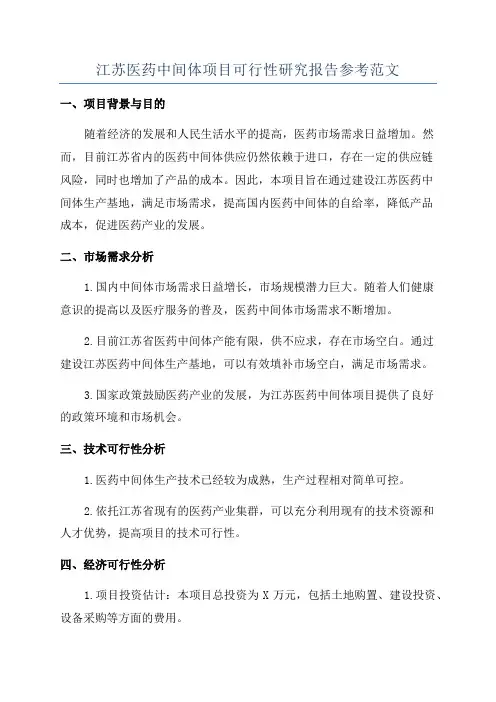 江苏医药中间体项目可行性研究报告参考范文

一、项目背景与目的

随着经济的发展和人民生活水平的提高，医药市场需求日益增加。然而，目前江苏省内的医药中间体供应仍然依赖于进口，存在一定的供应链风险，同时也增加了产品的成本。因此，本项目旨在通过建设江苏医药中间体生产基地，满足市场需求，提高国内医药中间体的自给率，降低产品成本，促进医药产业的发展。

二、市场需求分析

1.国内中间体市场需求日益增长，市场规模潜力巨大。随着人们健康意识的提高以及医疗服务的普及，医药中间体市场需求不断增加。

2.目前江苏省医药中间体产能有限，供不应求，存在市场空白。通过建设江苏医药中间体生产基地，可以有效填补市场空白，满足市场需求。

3.国家政策鼓励医药产业的发展，为江苏医药中间体项目提供了良好的政策环境和市场机会。

三、技术可行性分析

1.医药中间体生产技术已经较为成熟，生产过程相对简单可控。

2.依托江苏省现有的医药产业集群，可以充分利用现有的技术资源和人才优势，提高项目的技术可行性。

四、经济可行性分析

1.项目投资估计：本项目总投资为 X 万元，包括土地购置、建设投资、设备采购等方面的费用。